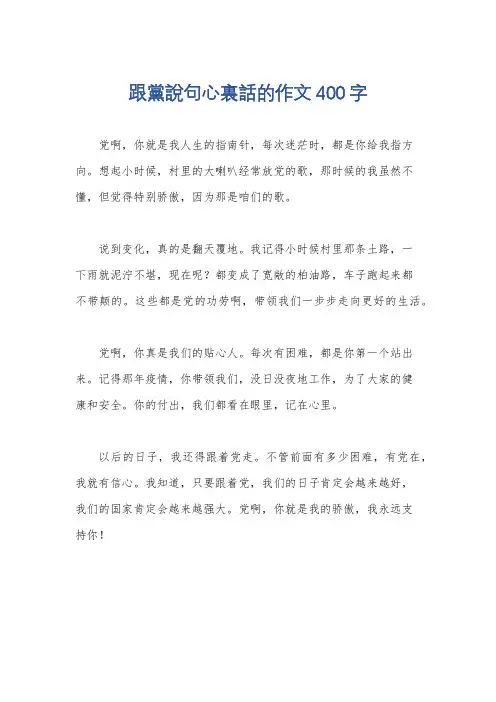 跟黨說句心裏話的作文400字

党啊，你就是我人生的指南针，每次迷茫时，都是你给我指方向。想起小时候，村里的大喇叭经常放党的歌，那时候的我虽然不懂，但觉得特别骄傲，因为那是咱们的歌。

说到变化，真的是翻天覆地。我记得小时候村里那条土路，一下雨就泥泞不堪，现在呢？都变成了宽敞的柏油路，车子跑起来都不带颠的。这些都是党的功劳啊，带领我们一步步走向更好的生活。

党啊，你真是我们的贴心人。每次有困难，都是你第一个站出来。记得那年疫情，你带领我们，没日没夜地工作，为了大家的健康和安全。你的付出，我们都看在眼里，记在心里。

以后的日子，我还得跟着党走。不管前面有多少困难，有党在，我就有信心。我知道，只要跟着党，我们的日子肯定会越来越好，我们的国家肯定会越来越强大。党啊，你就是我的骄傲，我永远支持你！